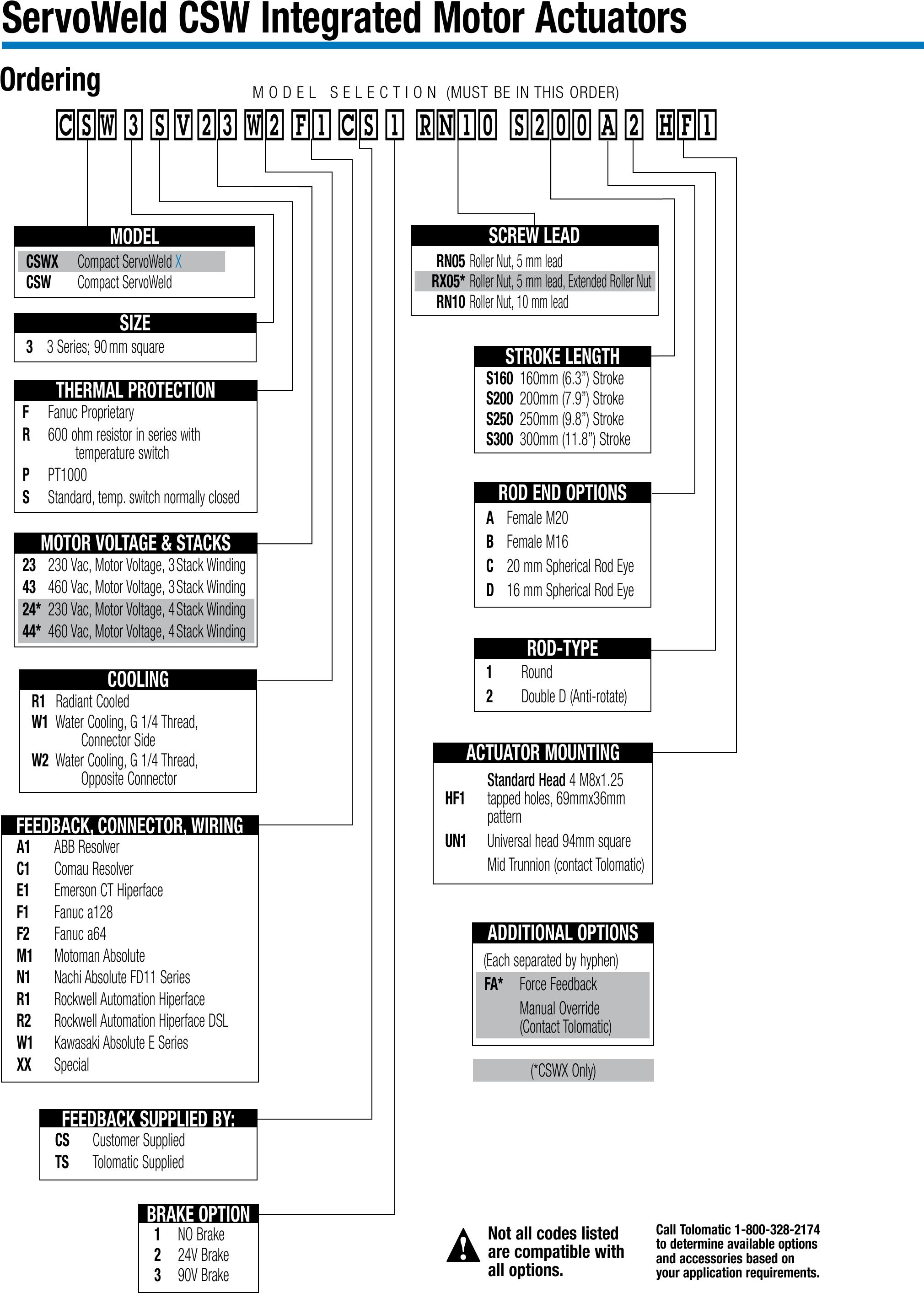 ServoWeld CSW Integrated Motor Actuators

Ordering

MODEL SELECTION (MUST BE IN THIS ORDER)

CSW 3 SV23 W2 F1 CS 1 RN10 S200 A 2 HF1

MODEL
CSWX Compact ServoWeld X
CSW Compact ServoWeld

SIZE
3 3 Series; 90 mm square

THERMAL PROTECTION
F Fanuc Proprietary
R 600 ohm resistor in series with temperature switch
P PT1000
S Standard, temp. switch normally closed

MOTOR VOLTAGE & STACKS
23 230 Vac, Motor Voltage, 3 Stack Winding
43 460 Vac, Motor Voltage, 3 Stack Winding
24* 230 Vac, Motor Voltage, 4 Stack Winding
44* 460 Vac, Motor Voltage, 4 Stack Winding

COOLING
R1 Radiant Cooled
W1 Water Cooling, G 1/4 Thread, Connector Side
W2 Water Cooling, G 1/4 Thread, Opposite Connector

FEEDBACK, CONNECTOR, WIRING
A1 ABB Resolver
C1 Comau Resolver
E1 Emerson CT Hiperface
F1 Fanuc a128
F2 Fanuc a64
M1 Motoman Absolute
N1 Nachi Absolute FD11 Series
R1 Rockwell Automation Hiperface
R2 Rockwell Automation Hiperface DSL
W1 Kawasaki Absolute E Series
XX Special

FEEDBACK SUPPLIED BY:
CS Customer Supplied
TS Tolomatic Supplied

BRAKE OPTION
1 NO Brake
2 24V Brake
3 90V Brake

SCREW LEAD
RN05 Roller Nut, 5 mm lead
RX05* Roller Nut, 5 mm lead, Extended Roller Nut
RN10 Roller Nut, 10 mm lead

STROKE LENGTH
S160 160mm (6.3") Stroke
S200 200mm (7.9") Stroke
S250 250mm (9.8") Stroke
S300 300mm (11.8") Stroke

ROD END OPTIONS
A Female M20
B Female M16
C 20 mm Spherical Rod Eye
D 16 mm Spherical Rod Eye

ROD-TYPE
1 Round
2 Double D (Anti-rotate)

ACTUATOR MOUNTING
HF1 Standard Head 4 M8x1.25 tapped holes, 69mmx36mm pattern
UN1 Universal head 94mm square
Mid Trunnion (contact Tolomatic)

ADDITIONAL OPTIONS
(Each separated by hyphen)
FA* Force Feedback
Manual Override (Contact Tolomatic)

(*CSWX Only)

Not all codes listed are compatible with all options.

Call Tolomatic 1-800-328-2174 to determine available options and accessories based on your application requirements.